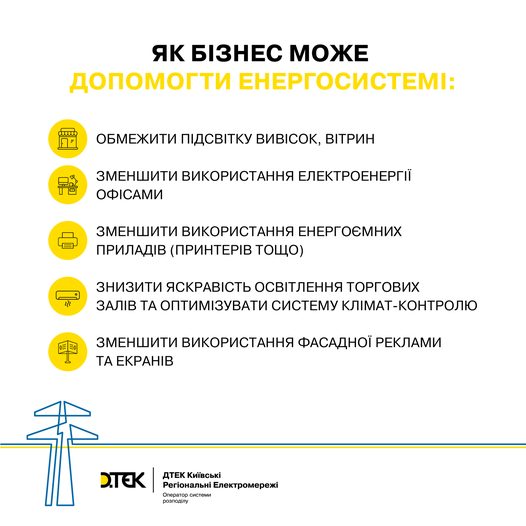 ЯК БІЗНЕС МОЖЕ
ДОПОМОГТИ ЕНЕРГОСИСТЕМІ:

ОБМЕЖИТИ ПІДСВІТКУ ВИВІСОК, ВІТРИН

ЗМЕНШИТИ ВИКОРИСТАННЯ ЕЛЕКТРОЕНЕРГІЇ ОФІСАМИ

ЗМЕНШИТИ ВИКОРИСТАННЯ ЕНЕРГОЄМНИХ ПРИЛАДІВ (ПРИНТЕРІВ ТОЩО)

ЗНИЗИТИ ЯСКРАВІСТЬ ОСВІТЛЕННЯ ТОРГОВИХ ЗАЛІВ ТА ОПТИМІЗУВАТИ СИСТЕМУ КЛІМАТ-КОНТРОЛЮ

ЗМЕНШИТИ ВИКОРИСТАННЯ ФАСАДНОЇ РЕКЛАМИ ТА ЕКРАНІВ

D.TEK

ДТЕК Київські Регіональні Електромережі
Оператор системи розподілу